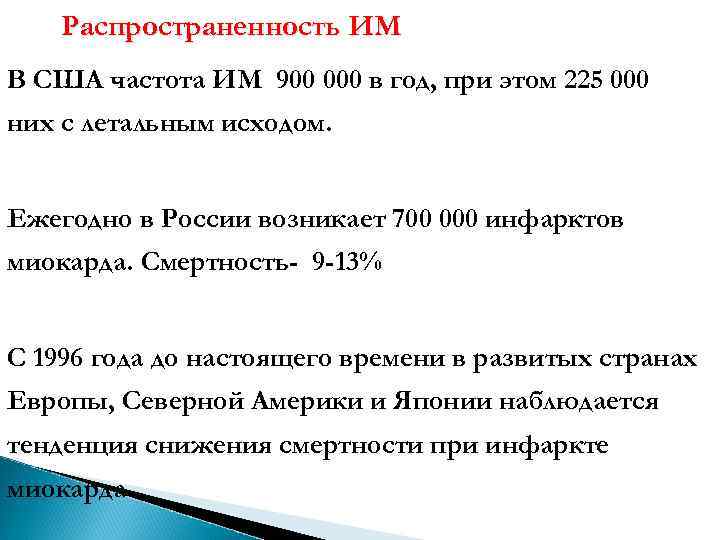 Распространенность ИМ

В США частота ИМ 900 000 в год, при этом 225 000 них с летальным исходом.

Ежегодно в России возникает 700 000 инфарктов миокарда. Смертность- 9-13%

С 1996 года до настоящего времени в развитых странах Европы, Северной Америки и Японии наблюдается тенденция снижения смертности при инфаркте миокарда.